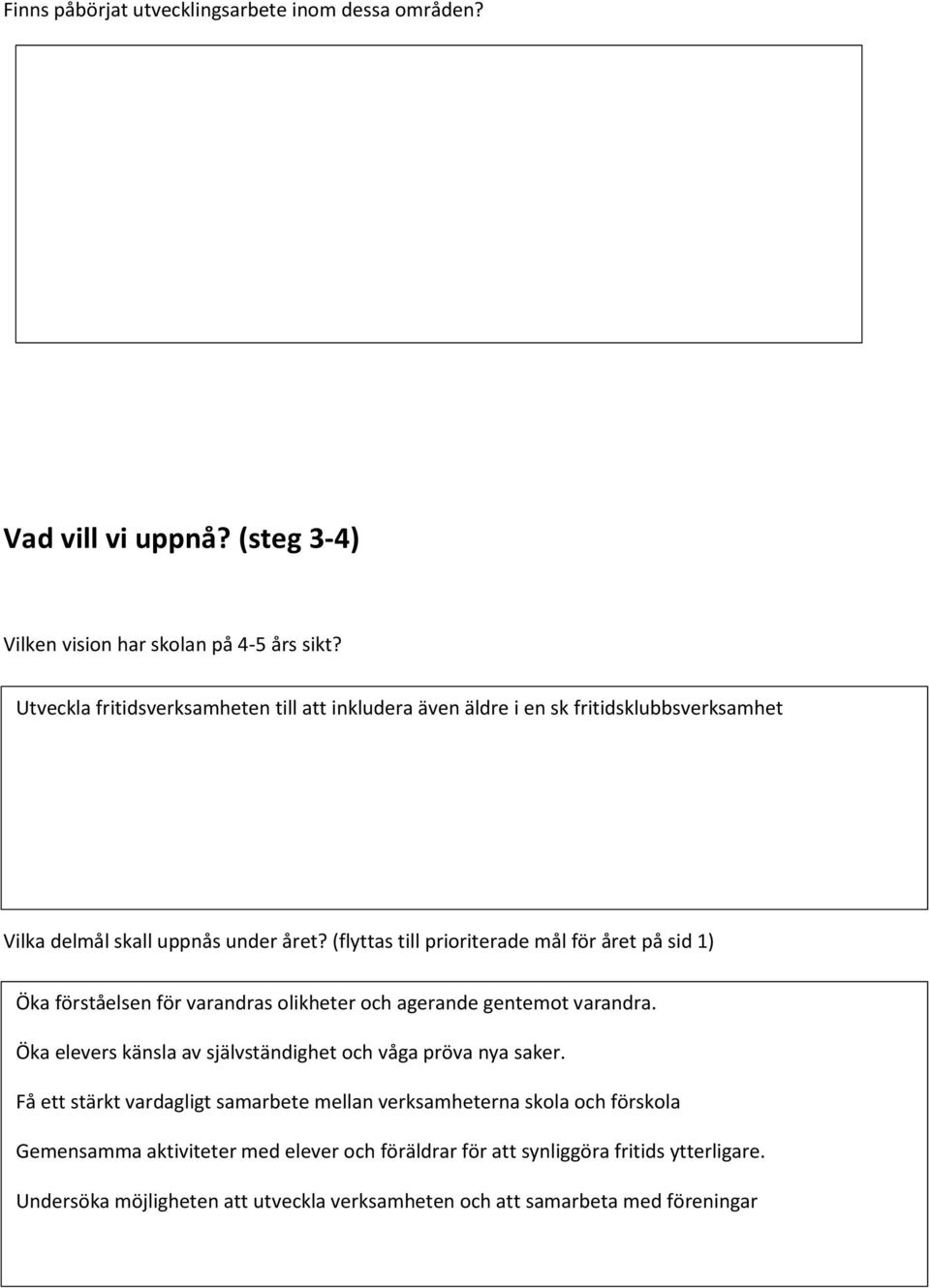 Finns påbörjat utvecklingsarbete inom dessa områden?

Vad vill vi uppnå? (steg 3-4)

Vilken vision har skolan på 4-5 års sikt?

Utveckla fritidsverksamheten till att inkludera även äldre i en sk fritidsklubbsverksamhet

Vilka delmål skall uppnås under året? (flyttas till prioriterade mål för året på sid 1)

Öka förståelsen för varandras olikheter och agerande gentemot varandra.

Öka elevers känsla av självständighet och våga pröva nya saker.

Få ett stärkt vardagligt samarbete mellan verksamheterna skola och förskola

Gemensamma aktiviteter med elever och föräldrar för att synliggöra fritids ytterligare.

Undersöka möjligheten att utveckla verksamheten och att samarbeta med föreningar